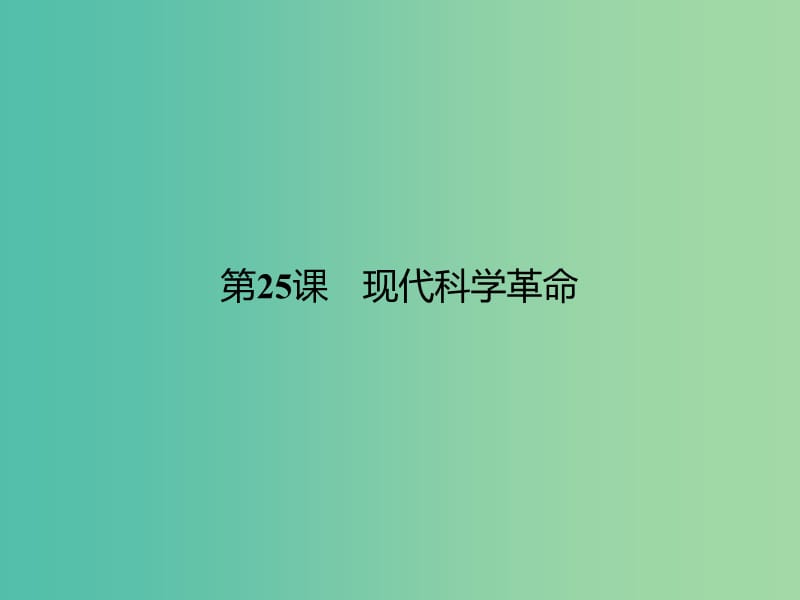 第25课　现代科学革命